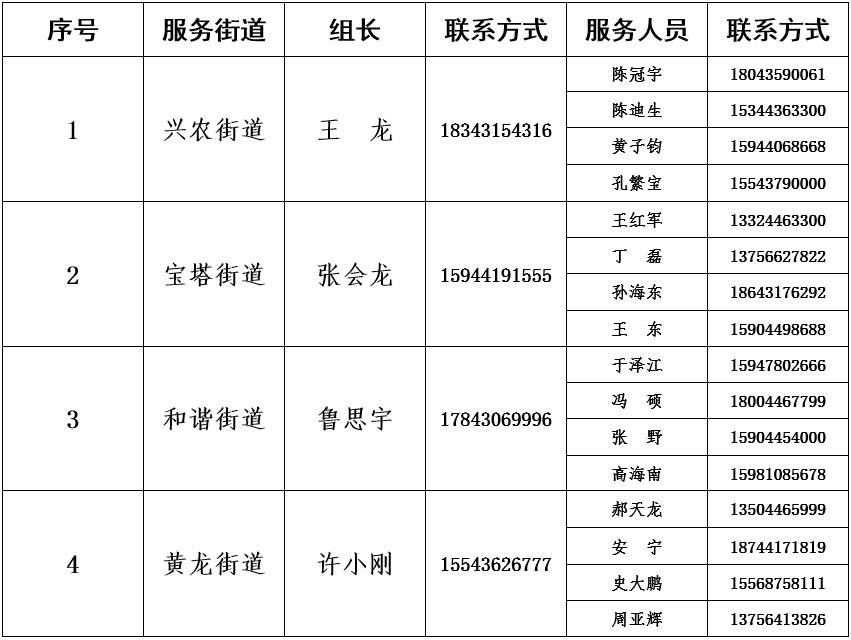 | 序号 | 服务街道 | 组长 | 联系方式 | 服务人员 | 联系方式 |
|---|---|---|---|---|---|
| 1 | 兴农街道 | 王　龙 | 18343154316 | 陈冠宇 | 18043590061 |
| | | | | 陈迪生 | 15344363300 |
| | | | | 黄子钧 | 15944068668 |
| | | | | 孔繁宝 | 15543790000 |
| 2 | 宝塔街道 | 张会龙 | 15944191555 | 王红军 | 13324463300 |
| | | | | 丁　磊 | 13756627822 |
| | | | | 孙海东 | 18643176292 |
| | | | | 王　东 | 15904498688 |
| 3 | 和谐街道 | 鲁思宇 | 17843069996 | 于泽江 | 15947802666 |
| | | | | 冯　硕 | 18004467799 |
| | | | | 张　野 | 15904454000 |
| | | | | 高海南 | 15981085678 |
| 4 | 黄龙街道 | 许小刚 | 15543626777 | 郝天龙 | 13504465999 |
| | | | | 安　宁 | 18744171819 |
| | | | | 史大鹏 | 15568758111 |
| | | | | 周亚辉 | 13756413826 |